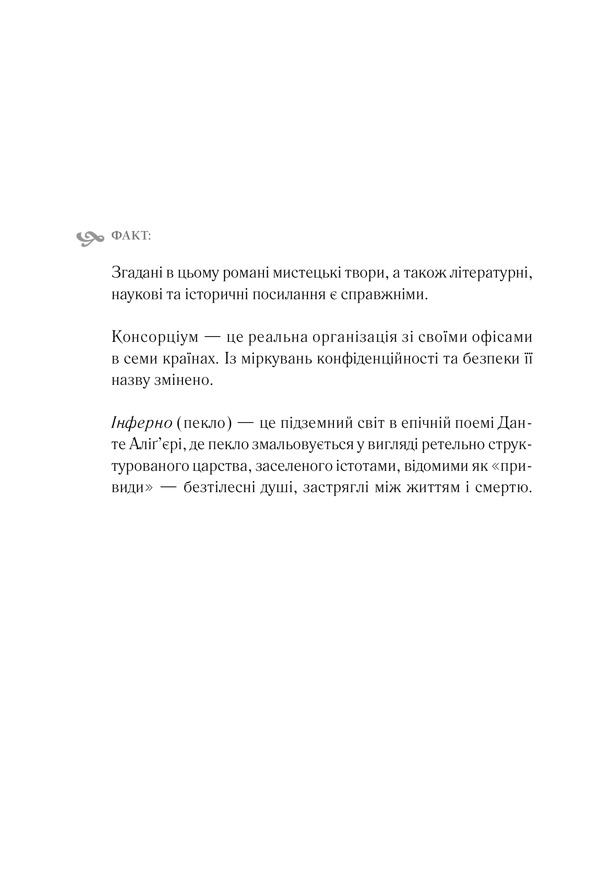 ФАКТ:

Згадані в цьому романі мистецькі твори, а також літературні, наукові та історичні посилання є справжніми.

Консорціум — це реальна організація зі своїми офісами в семи країнах. Із міркувань конфіденційності та безпеки її назву змінено.

Інферно (пекло) — це підземний світ в епічній поемі Данте Аліг'єрі, де пекло змальовується у вигляді ретельно структурованого царства, заселеного істотами, відомими як «привиди» — безтілесні душі, застряглі між життям і смертю.